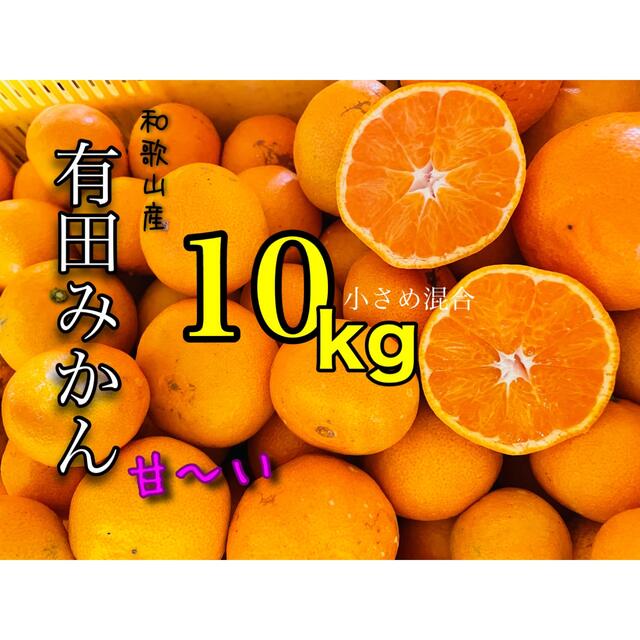 和歌山産
有田みかん
10kg
小さめ混合
甘〜い